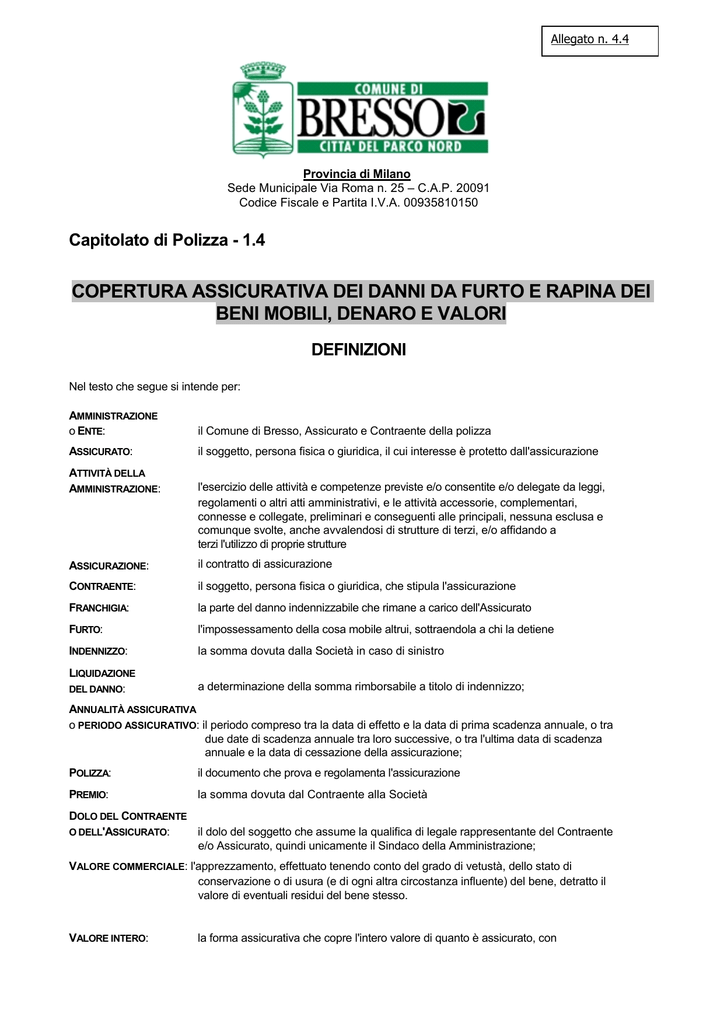 Allegato n. 4.4

COMUNE DI
BRESSO
CITTA' DEL PARCO NORD

Provincia di Milano
Sede Municipale Via Roma n. 25 – C.A.P. 20091
Codice Fiscale e Partita I.V.A. 00935810150

Capitolato di Polizza - 1.4

COPERTURA ASSICURATIVA DEI DANNI DA FURTO E RAPINA DEI BENI MOBILI, DENARO E VALORI

DEFINIZIONI

Nel testo che segue si intende per:

AMMINISTRAZIONE O ENTE: il Comune di Bresso, Assicurato e Contraente della polizza

ASSICURATO: il soggetto, persona fisica o giuridica, il cui interesse è protetto dall'assicurazione

ATTIVITÀ DELLA AMMINISTRAZIONE: l'esercizio delle attività e competenze previste e/o consentite e/o delegate da leggi, regolamenti o altri atti amministrativi, e le attività accessorie, complementari, connesse e collegate, preliminari e conseguenti alle principali, nessuna esclusa e comunque svolte, anche avvalendosi di strutture di terzi, e/o affidando a terzi l'utilizzo di proprie strutture

ASSICURAZIONE: il contratto di assicurazione

CONTRAENTE: il soggetto, persona fisica o giuridica, che stipula l'assicurazione

FRANCHIGIA: la parte del danno indennizzabile che rimane a carico dell'Assicurato

FURTO: l'impossessamento della cosa mobile altrui, sottraendola a chi la detiene

INDENNIZZO: la somma dovuta dalla Società in caso di sinistro

LIQUIDAZIONE DEL DANNO: a determinazione della somma rimborsabile a titolo di indennizzo;

ANNUALITÀ ASSICURATIVA O PERIODO ASSICURATIVO: il periodo compreso tra la data di effetto e la data di prima scadenza annuale, o tra due date di scadenza annuale tra loro successive, o tra l'ultima data di scadenza annuale e la data di cessazione della assicurazione;

POLIZZA: il documento che prova e regolamenta l'assicurazione

PREMIO: la somma dovuta dal Contraente alla Società

DOLO DEL CONTRAENTE O DELL'ASSICURATO: il dolo del soggetto che assume la qualifica di legale rappresentante del Contraente e/o Assicurato, quindi unicamente il Sindaco della Amministrazione;

VALORE COMMERCIALE: l'apprezzamento, effettuato tenendo conto del grado di vetustà, dello stato di conservazione o di usura (e di ogni altra circostanza influente) del bene, detratto il valore di eventuali residui del bene stesso.

VALORE INTERO: la forma assicurativa che copre l'intero valore di quanto è assicurato, con